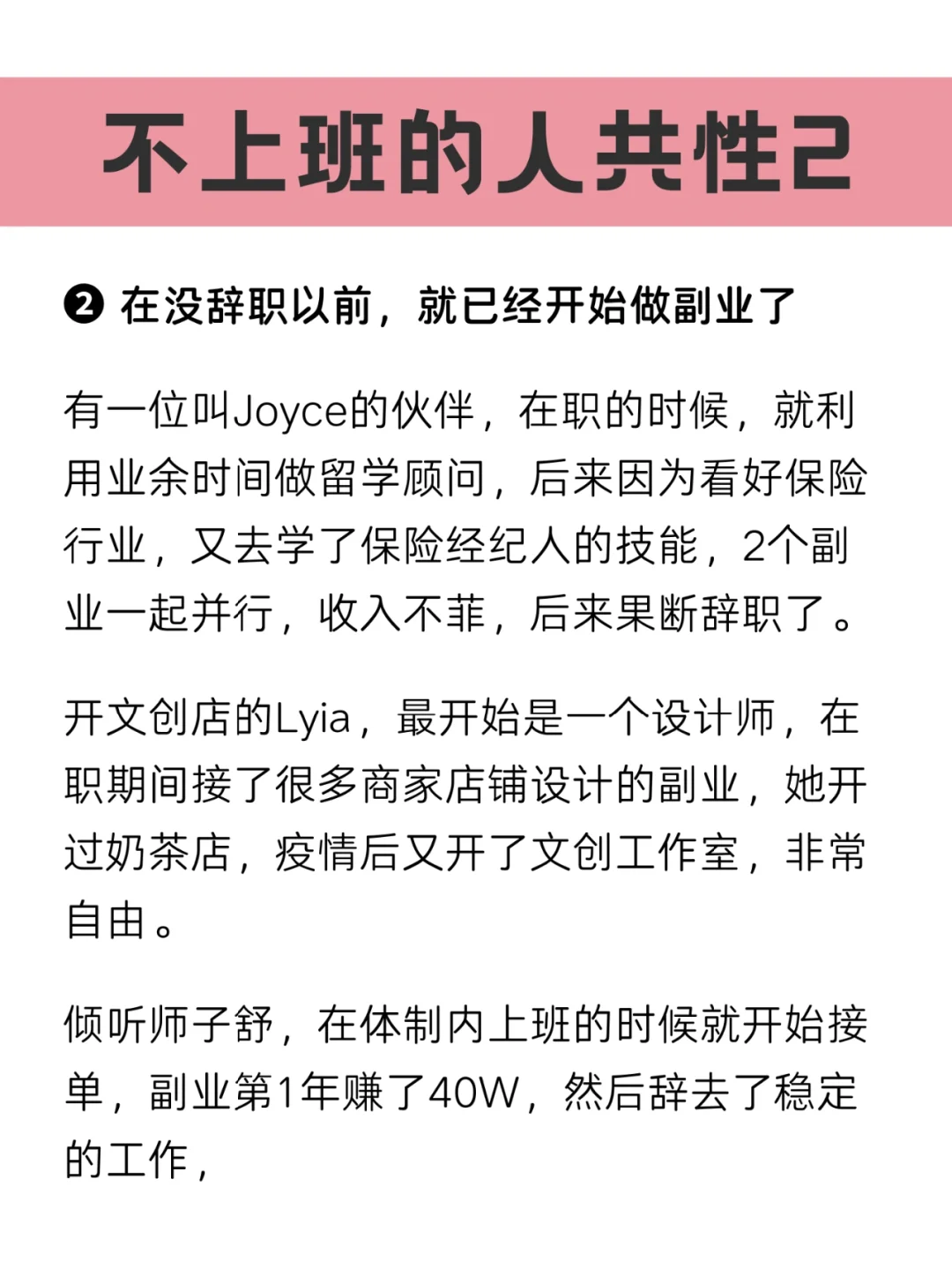 不上班的人共性2

❷ 在没辞职以前，就已经开始做副业了

有一位叫Joyce的伙伴，在职的时候，就利用业余时间做留学顾问，后来因为看好保险行业，又去学了保险经纪人的技能，2个副业一起并行，收入不菲，后来果断辞职了。

开文创店的Lyia，最开始是一个设计师，在职期间接了很多商家店铺设计的副业，她开过奶茶店，疫情后又开了文创工作室，非常自由。

倾听师子舒，在体制内上班的时候就开始接单，副业第1年赚了40W，然后辞去了稳定的工作，